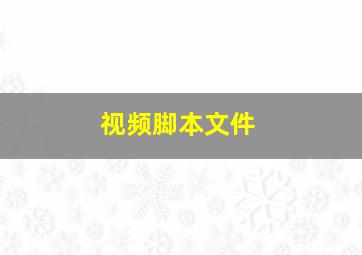 视频脚本文件